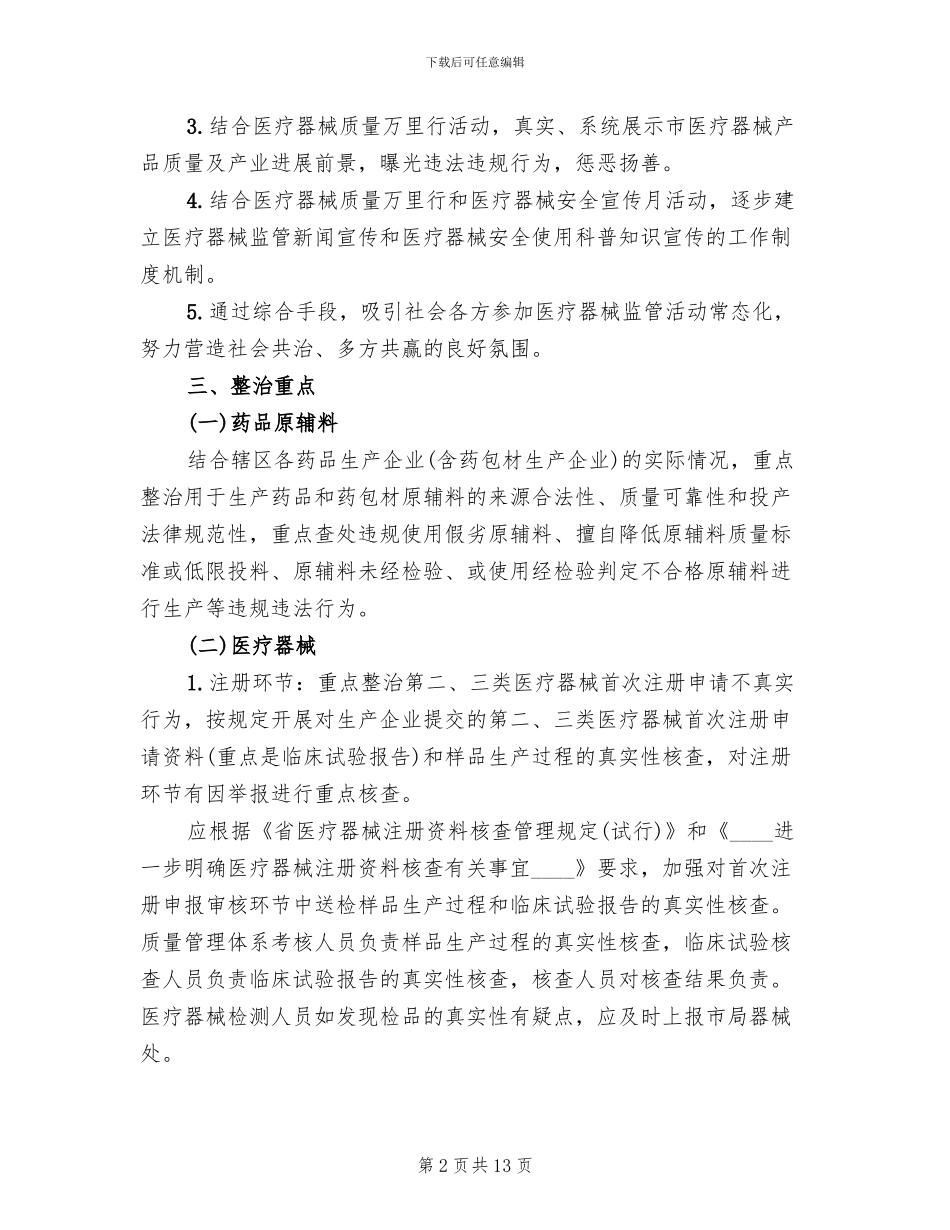 下载后可任意编辑

3. 结合医疗器械质量万里行活动，真实、系统展示市医疗器械产品质量及产业进展前景，曝光违法违规行为，惩恶扬善。

4. 结合医疗器械质量万里行和医疗器械安全宣传月活动，逐步建立医疗器械监管新闻宣传和医疗器械安全使用科普知识宣传的工作制度机制。

5. 通过综合手段，吸引社会各方参加医疗器械监管活动常态化，努力营造社会共治、多方共赢的良好氛围。

三、整治重点

(一)药品原辅料

结合辖区各药品生产企业(含药包材生产企业)的实际情况，重点整治用于生产药品和药包材原辅料的来源合法性、质量可靠性和投产法律规范性，重点查处违规使用假劣原辅料、擅自降低原辅料质量标准或低限投料、原辅料未经检验、或使用经检验判定不合格原辅料进行生产等违规违法行为。

(二)医疗器械

1. 注册环节：重点整治第二、三类医疗器械首次注册申请不真实行为，按规定开展对生产企业提交的第二、三类医疗器械首次注册申请资料(重点是临床试验报告)和样品生产过程的真实性核查，对注册环节有因举报进行重点核查。

应根据《省医疗器械注册资料核查管理规定(试行)》和《____进一步明确医疗器械注册资料核查有关事宜____》要求，加强对首次注册申报审核环节中送检样品生产过程和临床试验报告的真实性核查。质量管理体系考核人员负责样品生产过程的真实性核查，临床试验核查人员负责临床试验报告的真实性核查，核查人员对核查结果负责。医疗器械检测人员如发现检品的真实性有疑点，应及时上报市局器械处。

第 2 页共 13 页